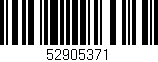 52905371